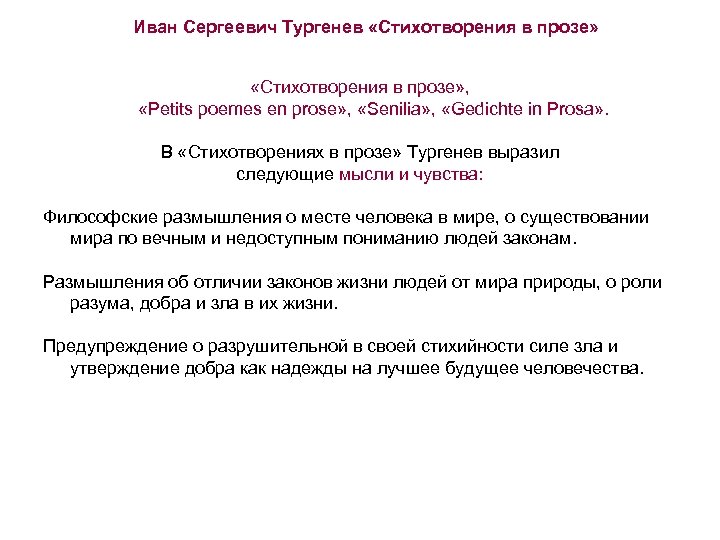 Иван Сергеевич Тургенев «Стихотворения в прозе»

«Стихотворения в прозе», «Petits poemes en prose», «Senilia», «Gedichte in Prosa».

В «Стихотворениях в прозе» Тургенев выразил следующие мысли и чувства:

Философские размышления о месте человека в мире, о существовании мира по вечным и недоступным пониманию людей законам.

Размышления об отличии законов жизни людей от мира природы, о роли разума, добра и зла в их жизни.

Предупреждение о разрушительной в своей стихийности силе зла и утверждение добра как надежды на лучшее будущее человечества.